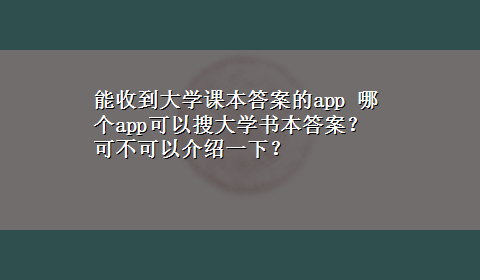 能收到大学课本答案的app 哪个app可以搜大学书本答案？可不可以介绍一下？